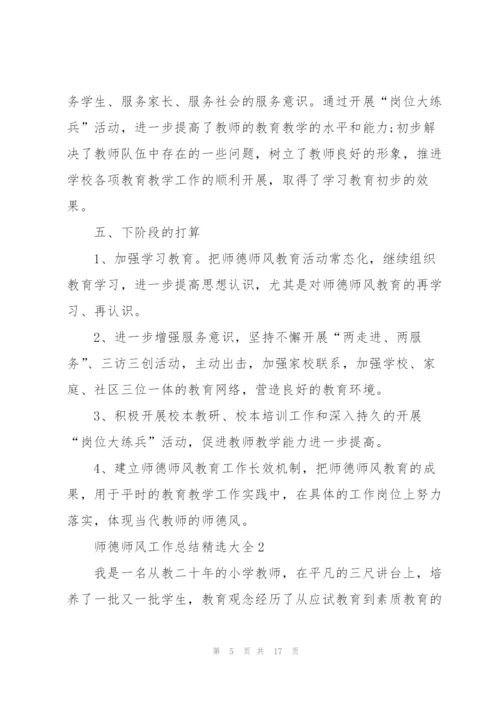 务学生、服务家长、服务社会的服务意识。通过开展“岗位大练兵”活动，进一步提高了教师的教育教学的水平和能力;初步解决了教师队伍中存在的一些问题，树立了教师良好的形象，推进学校各项教育教学工作的顺利开展，取得了学习教育初步的效果。

五、下阶段的打算

1、加强学习教育。把师德师风教育活动常态化，继续组织教育学习，进一步提高思想认识，尤其是对师德师风教育的再学习、再认识。

2、进一步增强服务意识，坚持不懈开展“两走进、两服务”、三访三创活动，主动出击，加强家校联系，加强学校、家庭、社区三位一体的教育网络，营造良好的教育环境。

3、积极开展校本教研、校本培训工作和深入持久的开展“岗位大练兵”活动，促进教师教学能力进一步提高。

4、建立师德师风教育工作长效机制，把师德师风教育的成果，用于平时的教育教学工作实践中，在具体的工作岗位上努力落实，体现当代教师的师德风。

师德师风工作总结精选大全2

我是一名从教二十年的小学教师，在平凡的三尺讲台上，培养了一批又一批学生，教育观念经历了从应试教育到素质教育的

第 5 页 共 17 页